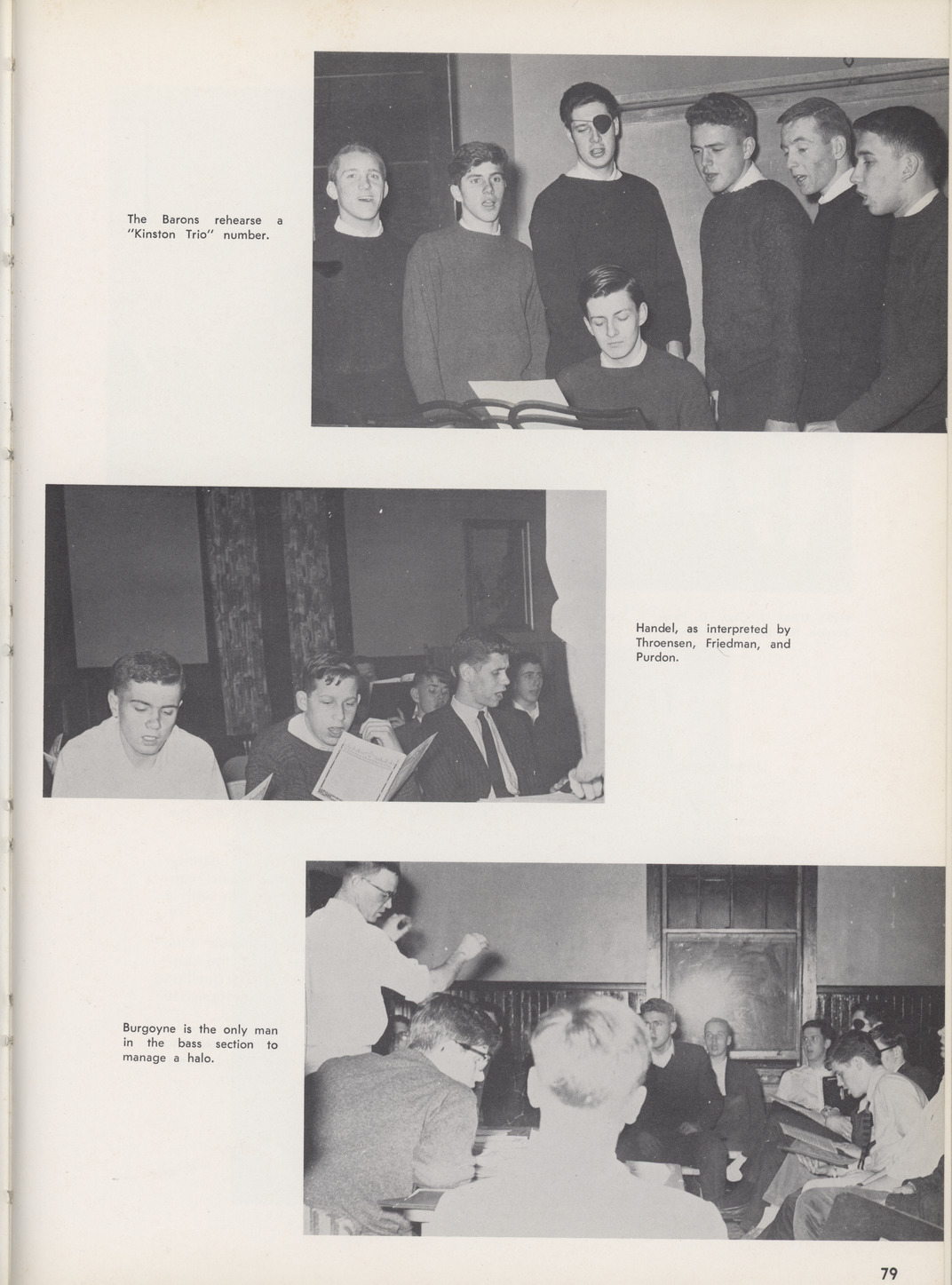 The Barons rehearse a "Kinston Trio" number.

Handel, as interpreted by Throensen, Friedman, and Purdon.

Burgoyne is the only man in the bass section to manage a halo.

79